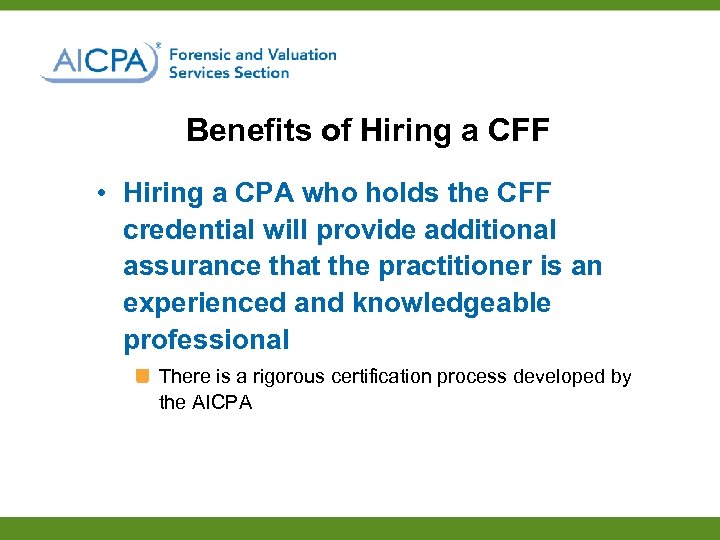 AICPA®
Forensic and Valuation
Services Section

Benefits of Hiring a CFF

• Hiring a CPA who holds the CFF credential will provide additional assurance that the practitioner is an experienced and knowledgeable professional

• There is a rigorous certification process developed by the AICPA